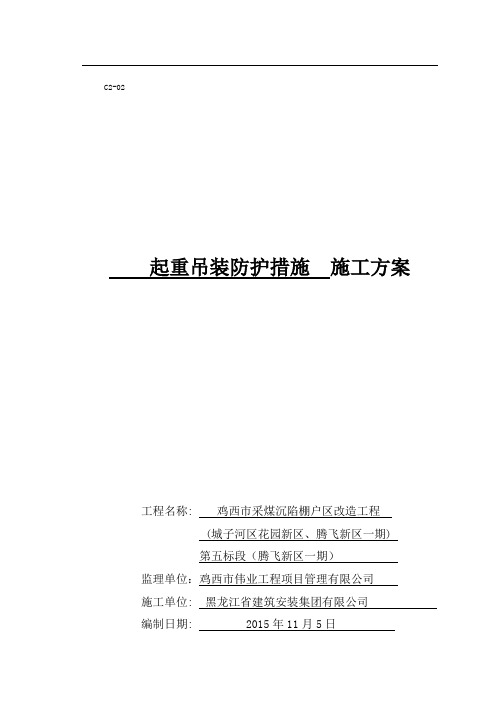 C2-02

起重吊装防护措施 施工方案

工程名称： 鸡西市采煤沉陷棚户区改造工程
（城子河区花园新区、腾飞新区一期）
第五标段（腾飞新区一期）
监理单位：鸡西市伟业工程项目管理有限公司
施工单位： 黑龙江省建筑安装集团有限公司
编制日期： 2015 年 11 月 5 日